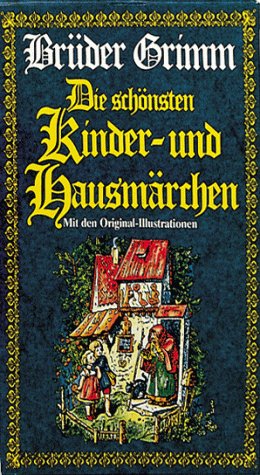 Brüder Grimm

Die schönsten Kinder- und Hausmärchen

Mit den Original-Illustrationen